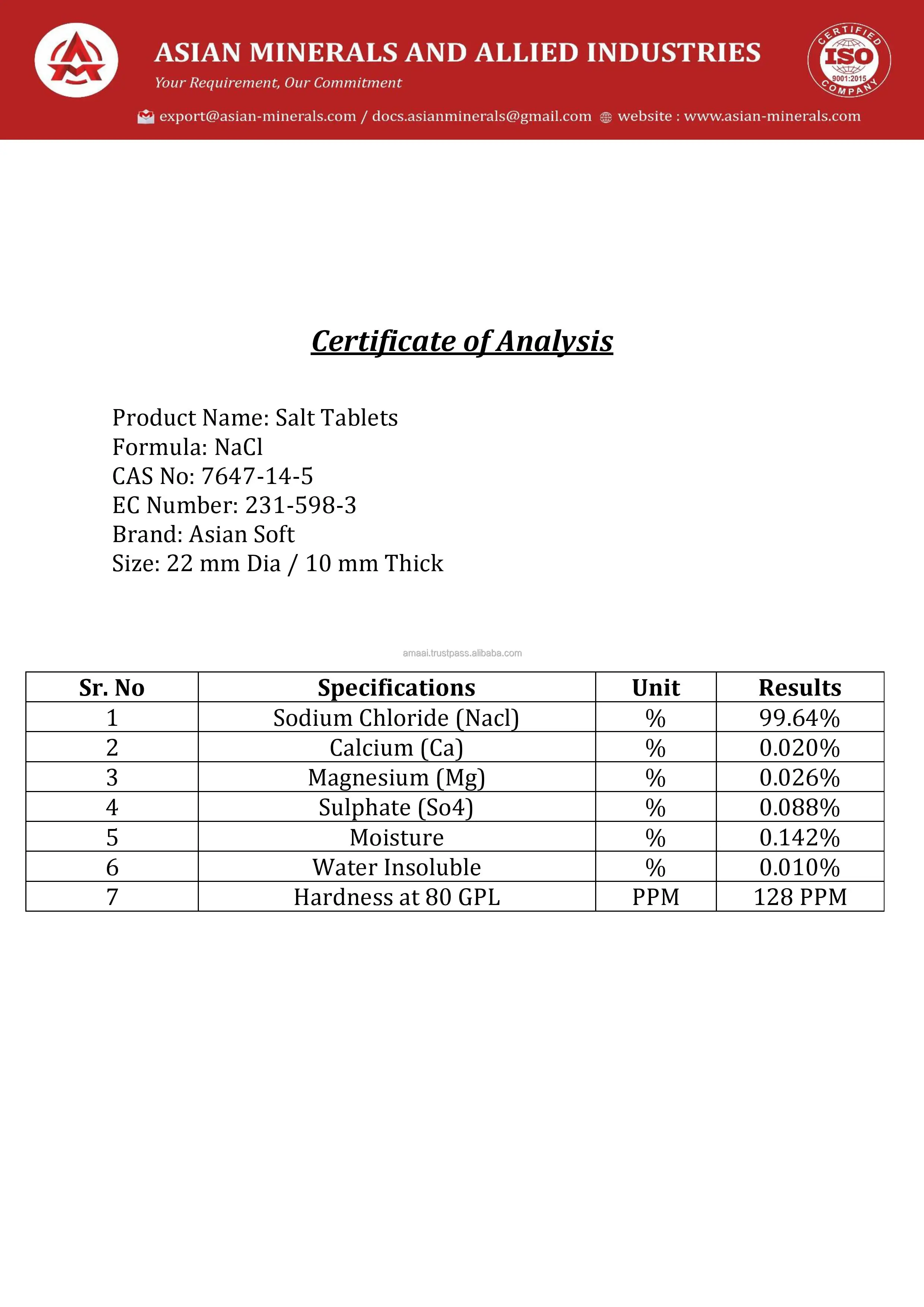 ASIAN MINERALS AND ALLIED INDUSTRIES
Your Requirement, Our Commitment

CERTIFIED ISO 9001:2015 COMPANY

export@asian-minerals.com / docs.asianminerals@gmail.com website : www.asian-minerals.com

Certificate of Analysis

Product Name: Salt Tablets
Formula: NaCl
CAS No: 7647-14-5
EC Number: 231-598-3
Brand: Asian Soft
Size: 22 mm Dia / 10 mm Thick

amaai.trustpass.alibaba.com

| Sr. No | Specifications | Unit | Results |
|---|---|---|---|
| 1 | Sodium Chloride (Nacl) | % | 99.64% |
| 2 | Calcium (Ca) | % | 0.020% |
| 3 | Magnesium (Mg) | % | 0.026% |
| 4 | Sulphate (So4) | % | 0.088% |
| 5 | Moisture | % | 0.142% |
| 6 | Water Insoluble | % | 0.010% |
| 7 | Hardness at 80 GPL | PPM | 128 PPM |